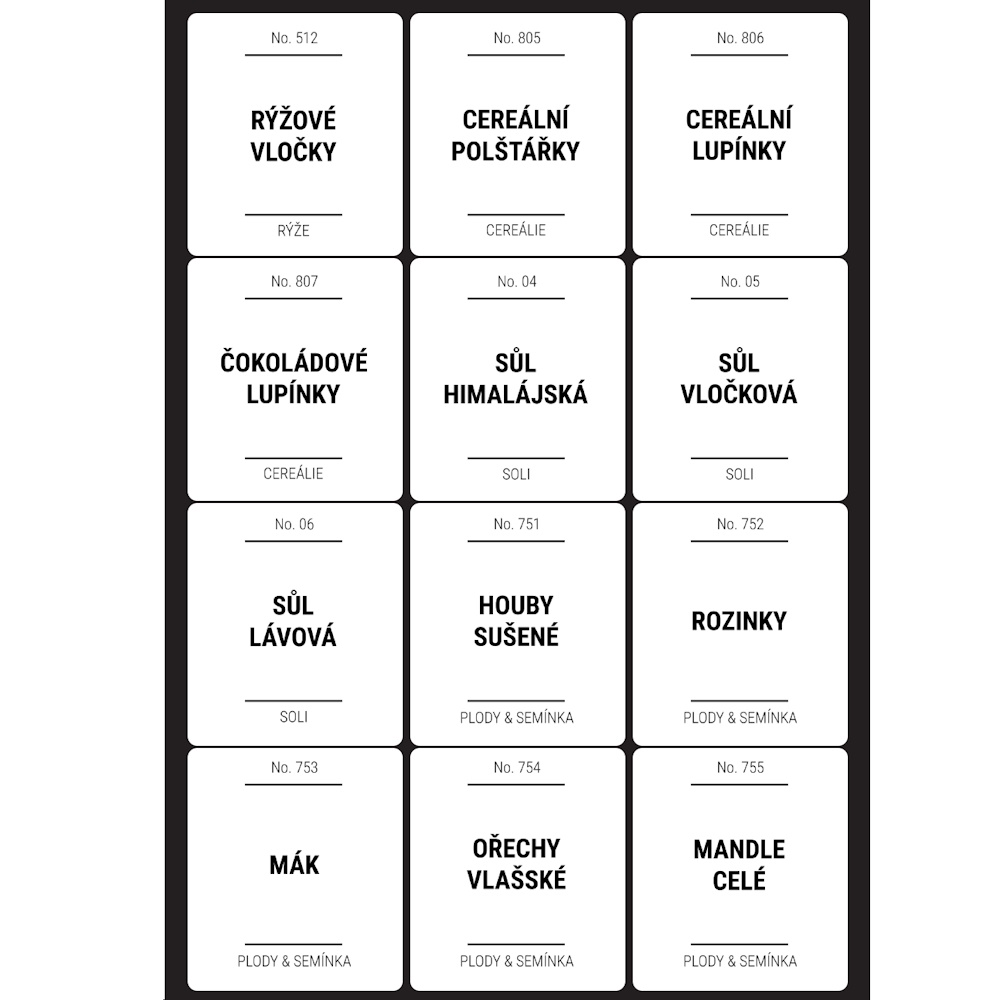 No. 512

RÝŽOVÉ VLOČKY

RÝŽE

No. 805

CEREÁLNÍ POLŠTÁŘKY

CEREÁLIE

No. 806

CEREÁLNÍ LUPÍNKY

CEREÁLIE

No. 807

ČOKOLÁDOVÉ LUPÍNKY

CEREÁLIE

No. 04

SŮL HIMALÁJSKÁ

SOLI

No. 05

SŮL VLOČKOVÁ

SOLI

No. 06

SŮL LÁVOVÁ

SOLI

No. 751

HOUBY SUŠENÉ

PLODY & SEMÍNKA

No. 752

ROZINKY

PLODY & SEMÍNKA

No. 753

MÁK

PLODY & SEMÍNKA

No. 754

OŘECHY VLAŠSKÉ

PLODY & SEMÍNKA

No. 755

MANDLE CELÉ

PLODY & SEMÍNKA